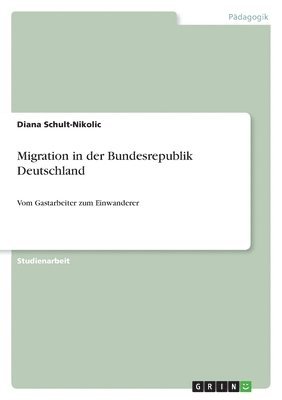 Pädagogik

Diana Schult-Nikolic

Migration in der Bundesrepublik Deutschland

Vom Gastarbeiter zum Einwanderer

Studienarbeit

GRIN